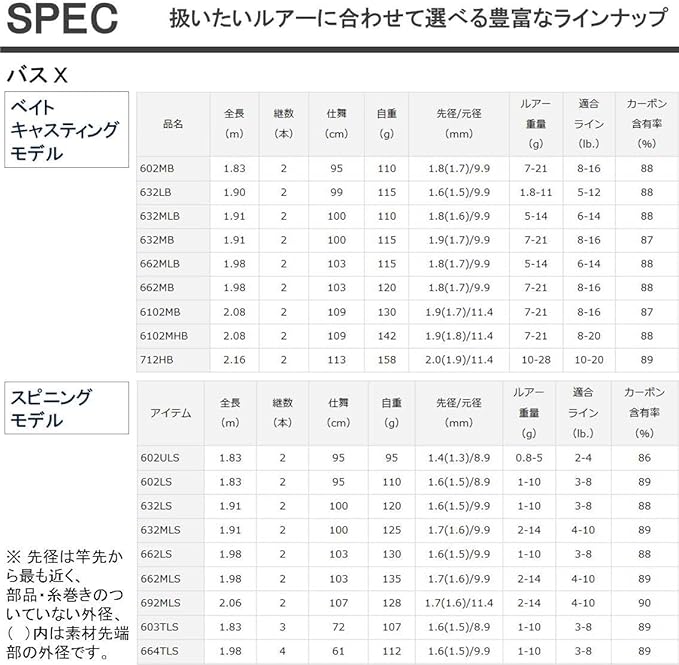 SPEC 扱いたいルアーに合わせて選べる豊富なラインナップ

バス X

ベイト
キャスティング
モデル

| 品名 | 全長(m) | 継数(本) | 仕舞(cm) | 自重(g) | 先径/元径(mm) | ルアー重量(g) | 適合ライン(lb.) | カーボン含有率(%) |
|---|---|---|---|---|---|---|---|---|
| 602MB | 1.83 | 2 | 95 | 110 | 1.8(1.7)/9.9 | 7-21 | 8-16 | 88 |
| 632LB | 1.90 | 2 | 99 | 115 | 1.6(1.5)/9.9 | 1.8-11 | 5-12 | 88 |
| 632MLB | 1.91 | 2 | 100 | 110 | 1.8(1.6)/9.9 | 5-14 | 6-14 | 88 |
| 632MB | 1.91 | 2 | 100 | 115 | 1.9(1.7)/9.9 | 7-21 | 8-16 | 87 |
| 662MLB | 1.98 | 2 | 103 | 115 | 1.8(1.7)/9.9 | 5-14 | 6-14 | 88 |
| 662MB | 1.98 | 2 | 103 | 120 | 1.8(1.7)/9.9 | 7-21 | 8-16 | 88 |
| 6102MB | 2.08 | 2 | 109 | 130 | 1.9(1.7)/11.4 | 7-21 | 8-16 | 87 |
| 6102MHB | 2.08 | 2 | 109 | 142 | 1.9(1.8)/11.4 | 7-21 | 8-20 | 88 |
| 712HB | 2.16 | 2 | 113 | 158 | 2.0(1.9)/11.4 | 10-28 | 10-20 | 89 |

スピニング
モデル

| アイテム | 全長(m) | 継数(本) | 仕舞(cm) | 自重(g) | 先径/元径(mm) | ルアー重量(g) | 適合ライン(lb.) | カーボン含有率(%) |
|---|---|---|---|---|---|---|---|---|
| 602ULS | 1.83 | 2 | 95 | 95 | 1.4(1.3)/8.9 | 0.8-5 | 2-4 | 86 |
| 602LS | 1.83 | 2 | 95 | 110 | 1.6(1.5)/8.9 | 1-10 | 3-8 | 89 |
| 632LS | 1.91 | 2 | 100 | 120 | 1.6(1.5)/9.9 | 1-10 | 3-8 | 88 |
| 632MLS | 1.91 | 2 | 100 | 125 | 1.7(1.6)/9.9 | 2-14 | 4-10 | 89 |
| 662LS | 1.98 | 2 | 103 | 130 | 1.6(1.5)/9.9 | 1-10 | 3-8 | 88 |
| 662MLS | 1.98 | 2 | 103 | 135 | 1.7(1.6)/9.9 | 2-14 | 4-10 | 89 |
| 692MLS | 2.06 | 2 | 107 | 128 | 1.7(1.6)/11.4 | 2-14 | 4-10 | 90 |
| 603TLS | 1.83 | 3 | 72 | 107 | 1.6(1.5)/8.9 | 1-10 | 3-8 | 89 |
| 664TLS | 1.98 | 4 | 61 | 112 | 1.6(1.5)/9.9 | 1-10 | 3-8 | 89 |

※ 先径は竿先から最も近く、部品・糸巻きのついていない外径、( )内は素材先端部の外径です。